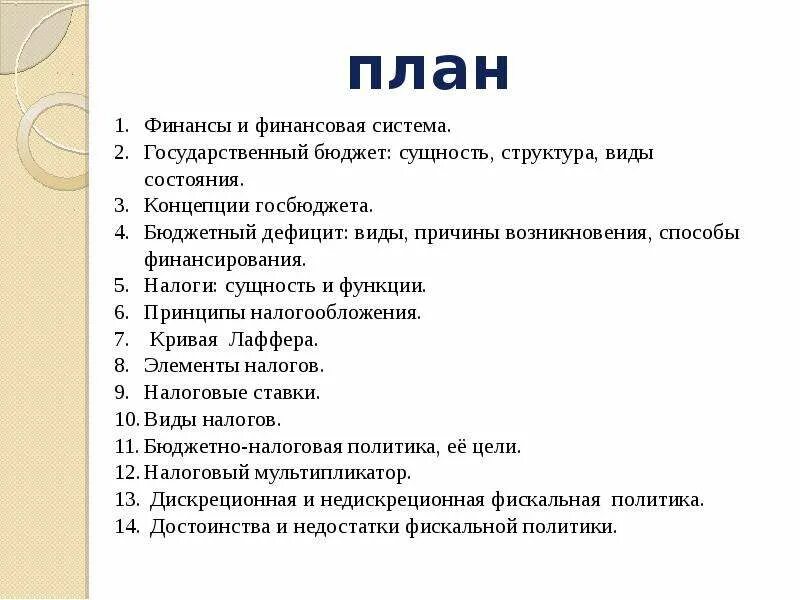 план

1. Финансы и финансовая система.
2. Государственный бюджет: сущность, структура, виды состояния.
3. Концепции госбюджета.
4. Бюджетный дефицит: виды, причины возникновения, способы финансирования.
5. Налоги: сущность и функции.
6. Принципы налогообложения.
7. Кривая Лаффера.
8. Элементы налогов.
9. Налоговые ставки.
10. Виды налогов.
11. Бюджетно-налоговая политика, её цели.
12. Налоговый мультипликатор.
13. Дискреционная и недискреционная фискальная политика.
14. Достоинства и недостатки фискальной политики.